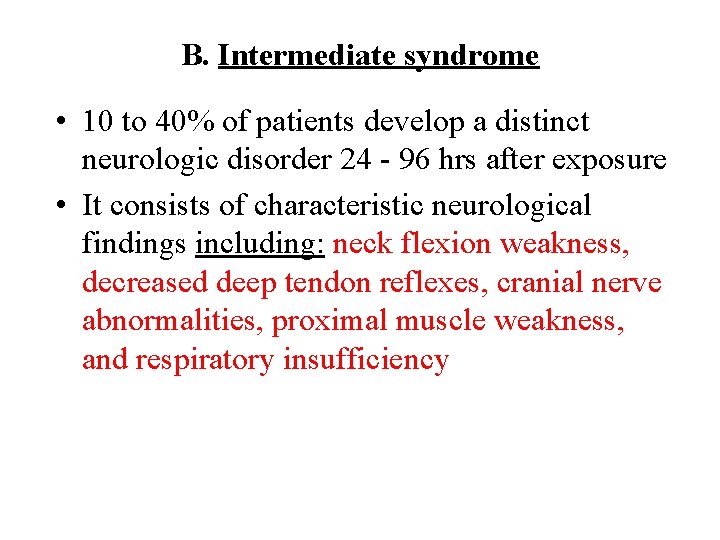 B. Intermediate syndrome

• 10 to 40% of patients develop a distinct neurologic disorder 24 - 96 hrs after exposure

• It consists of characteristic neurological findings including: neck flexion weakness, decreased deep tendon reflexes, cranial nerve abnormalities, proximal muscle weakness, and respiratory insufficiency